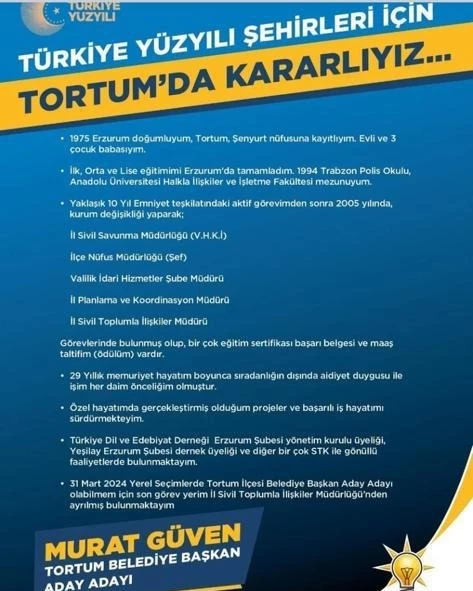 TÜRKİYE YÜZYILI

TÜRKİYE YÜZYILI ŞEHİRLERİ İÇİN

TORTUM'DA KARARLIYIZ...

• 1975 Erzurum doğumluyum, Tortum, Şenyurt nüfusuna kayıtlıyım. Evli ve 3 çocuk babasıyım.

• İlk, Orta ve Lise eğitimimi Erzurum'da tamamladım. 1994 Trabzon Polis Okulu, Anadolu Üniversitesi Halkla İlişkiler ve İşletme Fakültesi mezunuyum.

• Yaklaşık 10 Yıl Emniyet teşkilatındaki aktif görevimden sonra 2005 yılında, kurum değişikliği yaparak;

İl Sivil Savunma Müdürlüğü (V.H.K.İ)

İlçe Nüfus Müdürlüğü (Şef)

Valilik İdari Hizmetler Şube Müdürü

İl Planlama ve Koordinasyon Müdürü

İl Sivil Toplumla İlişkiler Müdürü

Görevlerinde bulunmuş olup, bir çok eğitim sertifikası başarı belgesi ve maaş taltifim (ödülüm) vardır.

• 29 Yıllık memuriyet hayatım boyunca sıradanlığın dışında aidiyet duygusu ile işim her daim önceliğim olmuştur.

• Özel hayatımda gerçekleştirmiş olduğum projeler ve başarılı iş hayatımı sürdürmekteyim.

• Türkiye Dil ve Edebiyat Derneği Erzurum Şubesi yönetim kurulu üyeliği, Yeşilay Erzurum Şubesi dernek üyeliği ve diğer bir çok STK ile gönüllü faaliyetlerde bulunmaktayım.

• 31 Mart 2024 Yerel Seçimlerde Tortum İlçesi Belediye Başkan Aday Adayı olabilmem için son görev yerim İl Sivil Toplumla İlişkiler Müdürlüğü'nden ayrılmış bulunmaktayım

MURAT GÜVEN
TORTUM BELEDİYE BAŞKAN
ADAY ADAYI